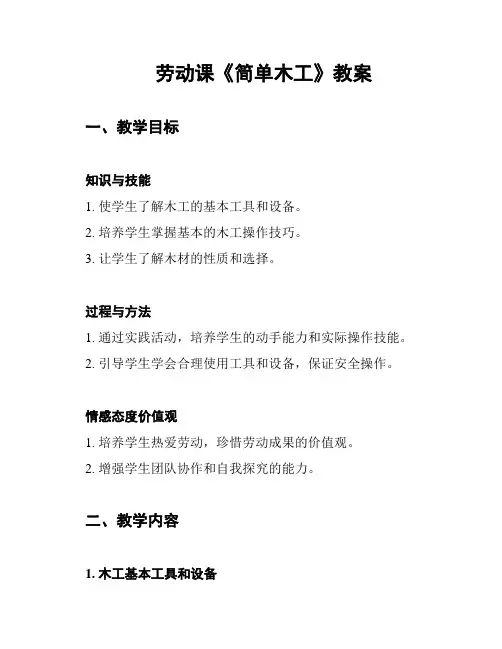 劳动课《简单木工》教案

一、教学目标

知识与技能

1. 使学生了解木工的基本工具和设备。

2. 培养学生掌握基本的木工操作技巧。

3. 让学生了解木材的性质和选择。

过程与方法

1. 通过实践活动，培养学生的动手能力和实际操作技能。

2. 引导学生学会合理使用工具和设备，保证安全操作。

情感态度价值观

1. 培养学生热爱劳动，珍惜劳动成果的价值观。

2. 增强学生团队协作和自我探究的能力。

二、教学内容

1. 木工基本工具和设备